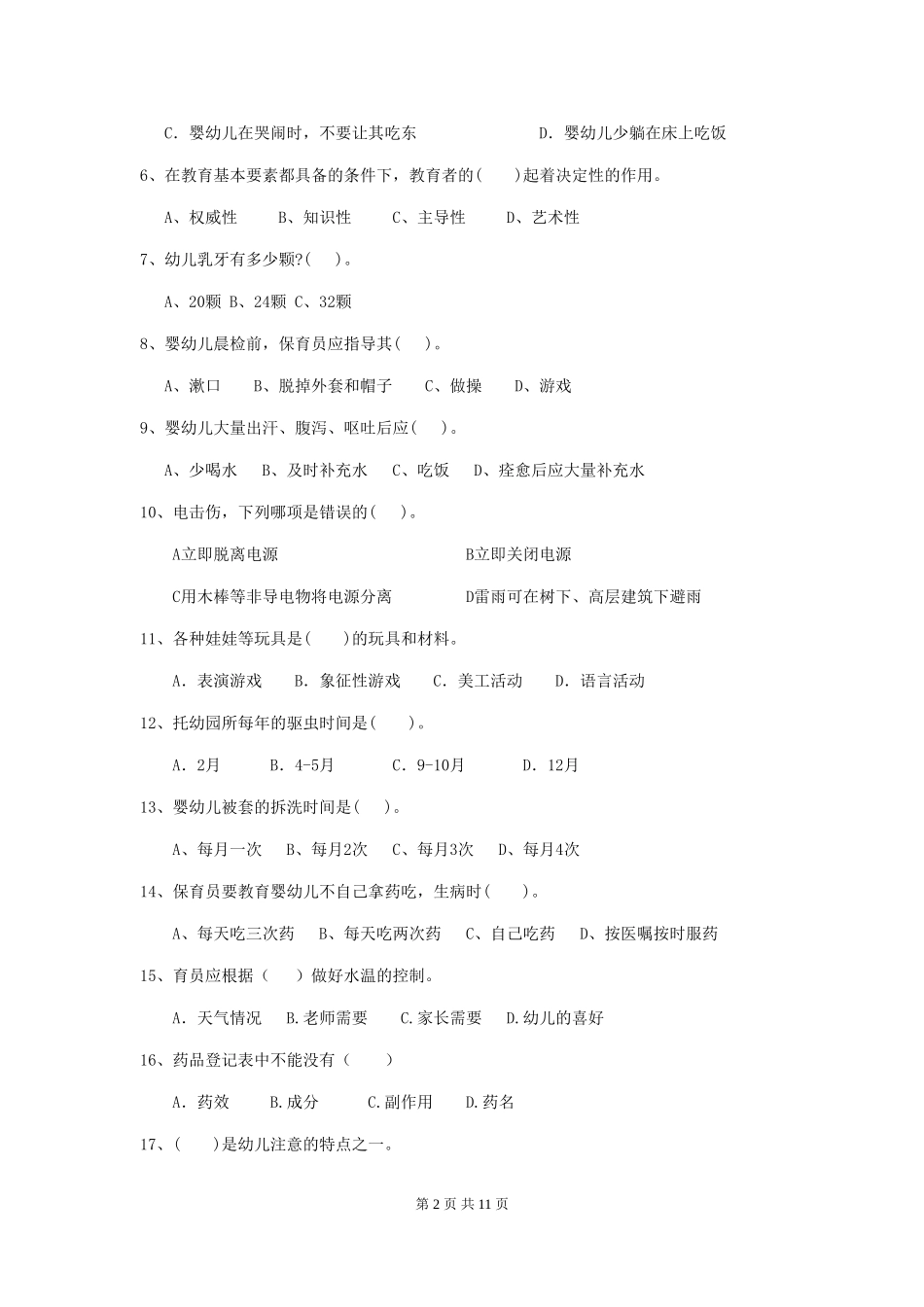 C. 婴幼儿在哭闹时，不要让其吃东　　D. 婴幼儿少躺在床上吃饭

6、在教育基本要素都具备的条件下，教育者的(　　)起着决定性的作用。

A、权威性　　B、知识性　　C、主导性　　D、艺术性

7、幼儿乳牙有多少颗?(　　)。

A、20颗 B、24颗 C、32颗

8、婴幼儿晨检前，保育员应指导其(　　)。

A、漱口　　B、脱掉外套和帽子　　C、做操　　D、游戏

9、婴幼儿大量出汗、腹泻、呕吐后应(　　)。

A、少喝水　　B、及时补充水　　C、吃饭　　D、痊愈后应大量补充水

10、电击伤，下列哪项是错误的(　　)。

A立即脱离电源　　B立即关闭电源

C用木棒等非导电物将电源分离　　D雷雨可在树下、高层建筑下避雨

11、各种娃娃等玩具是(　　)的玩具和材料。

A. 表演游戏　　B. 象征性游戏　　C. 美工活动　　D. 语言活动

12、托幼园所每年的驱虫时间是(　　)。

A. 2月　　B. 4-5月　　C. 9-10月　　D. 12月

13、婴幼儿被套的拆洗时间是(　　)。

A、每月一次　　B、每月2次　　C、每月3次　　D、每月4次

14、保育员要教育婴幼儿不自己拿药吃，生病时(　　)。

A、每天吃三次药　　B、每天吃两次药　　C、自己吃药　　D、按医嘱按时服药

15、育员应根据（　　）做好水温的控制。

A. 天气情况　　B.老师需要　　C.家长需要　　D.幼儿的喜好

16、药品登记表中不能没有（　　）

A. 药效　　B.成分　　C.副作用　　D.药名

17、(　　)是幼儿注意的特点之一。

第 2 页 共 11 页